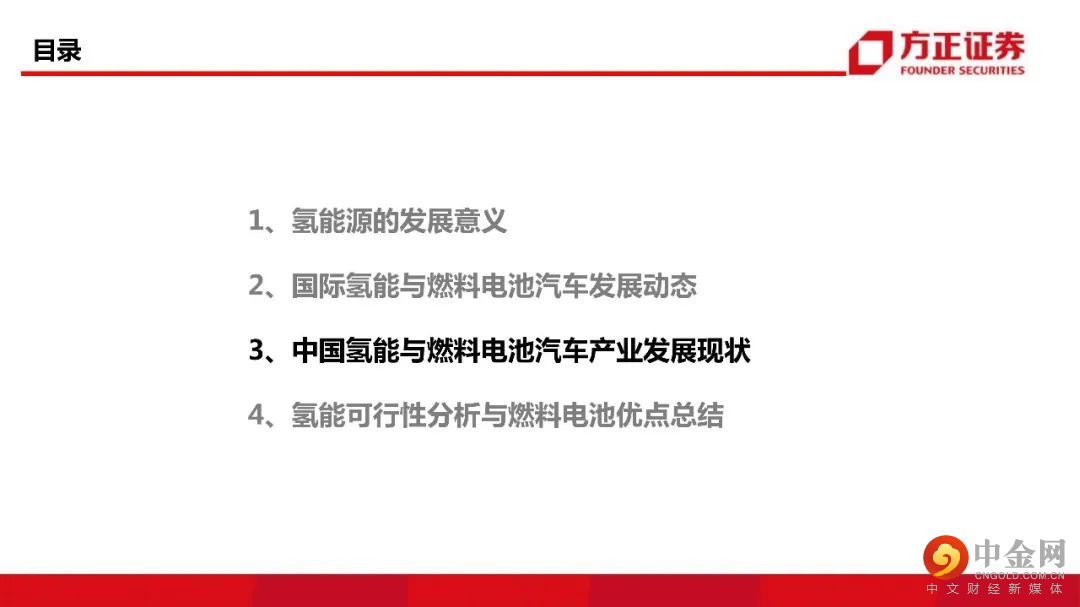 目录

方正证券
FOUNDER SECURITIES

1、氢能源的发展意义

2、国际氢能与燃料电池汽车发展动态

3、中国氢能与燃料电池汽车产业发展现状

4、氢能可行性分析与燃料电池优点总结

中金网
CNGOLD.COM.CN
中文财经新媒体